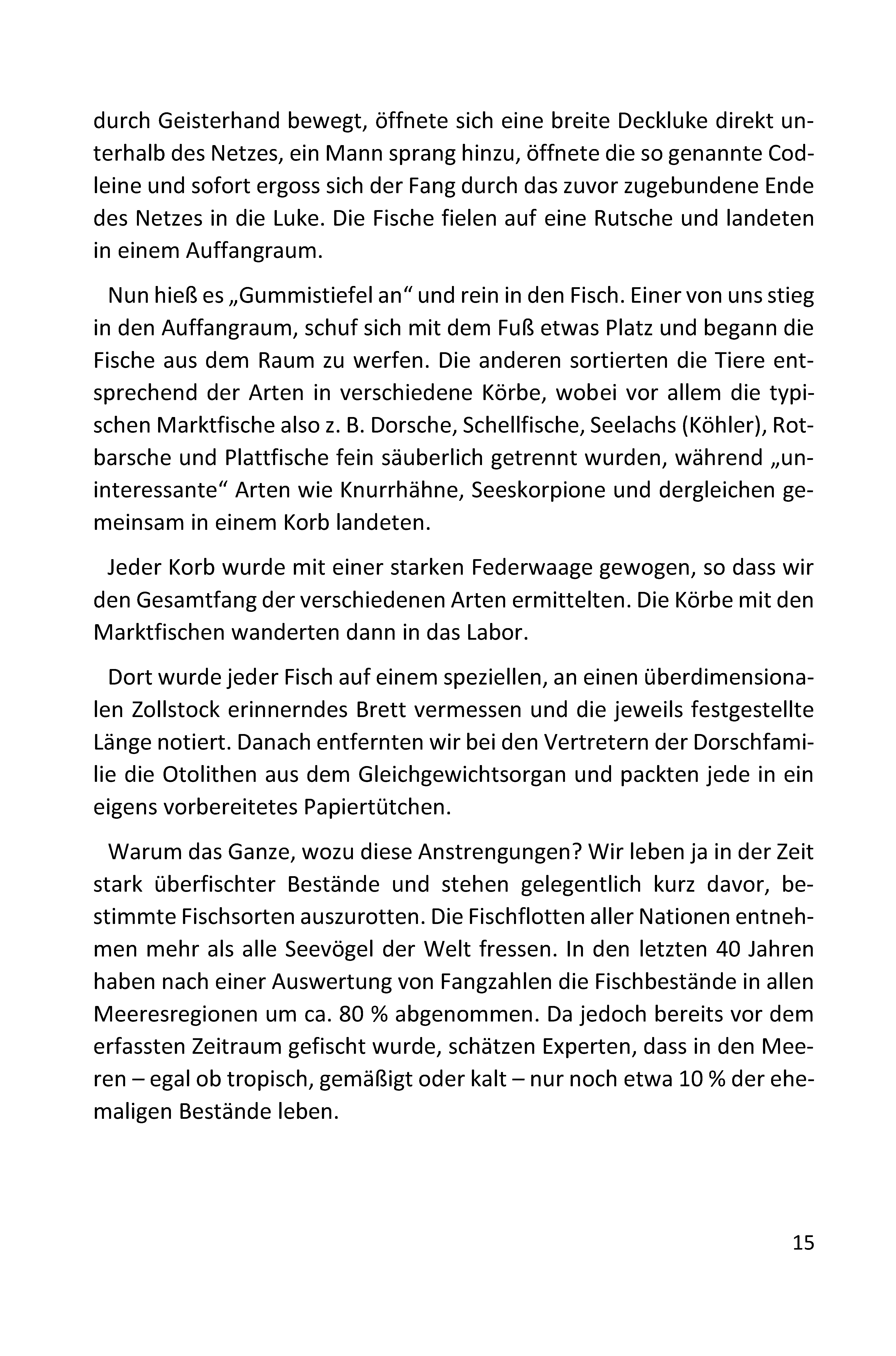 durch Geisterhand bewegt, öffnete sich eine breite Deckluke direkt unterhalb des Netzes, ein Mann sprang hinzu, öffnete die so genannte Codleine und sofort ergoss sich der Fang durch das zuvor zugebundene Ende des Netzes in die Luke. Die Fische fielen auf eine Rutsche und landeten in einem Auffangraum.

Nun hieß es „Gummistiefel an“ und rein in den Fisch. Einer von uns stieg in den Auffangraum, schuf sich mit dem Fuß etwas Platz und begann die Fische aus dem Raum zu werfen. Die anderen sortierten die Tiere entsprechend der Arten in verschiedene Körbe, wobei vor allem die typischen Marktfische also z. B. Dorsche, Schellfische, Seelachs (Köhler), Rotbarsche und Plattfische fein säuberlich getrennt wurden, während „uninteressante“ Arten wie Knurrhähne, Seeskorpione und dergleichen gemeinsam in einem Korb landeten.

Jeder Korb wurde mit einer starken Federwaage gewogen, so dass wir den Gesamtfang der verschiedenen Arten ermittelten. Die Körbe mit den Marktfischen wanderten dann in das Labor.

Dort wurde jeder Fisch auf einem speziellen, an einen überdimensionalen Zollstock erinnerndes Brett vermessen und die jeweils festgestellte Länge notiert. Danach entfernten wir bei den Vertretern der Dorschfamilie die Otolithen aus dem Gleichgewichtsorgan und packten jede in ein eigens vorbereitetes Papiertütchen.

Warum das Ganze, wozu diese Anstrengungen? Wir leben ja in der Zeit stark überfischter Bestände und stehen gelegentlich kurz davor, bestimmte Fischsorten auszurotten. Die Fischflotten aller Nationen entnehmen mehr als alle Seevögel der Welt fressen. In den letzten 40 Jahren haben nach einer Auswertung von Fangzahlen die Fischbestände in allen Meeresregionen um ca. 80 % abgenommen. Da jedoch bereits vor dem erfassten Zeitraum gefischt wurde, schätzen Experten, dass in den Meeren – egal ob tropisch, gemäßigt oder kalt – nur noch etwa 10 % der ehemaligen Bestände leben.

15